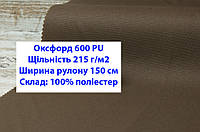 Оксфорд 600 PU
Щільність 215 г/м2
Ширина рулону 150 см
Склад: 100% поліестер